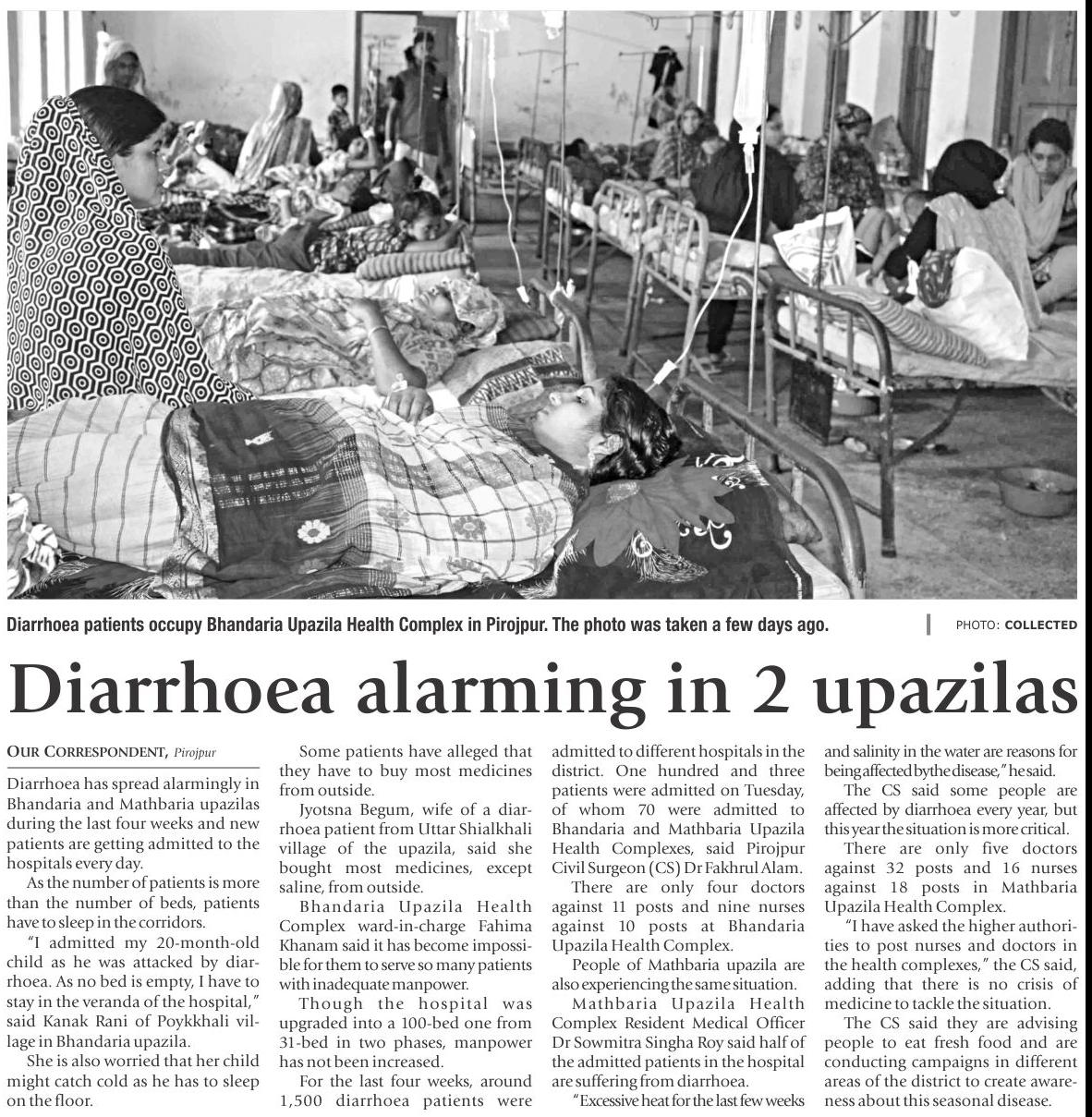 Diarrhoea patients occupy Bhandaria Upazila Health Complex in Pirojpur. The photo was taken a few days ago. PHOTO: COLLECTED

Diarrhoea alarming in 2 upazilas

OUR CORRESPONDENT, Pirojpur

Diarrhoea has spread alarmingly in Bhandaria and Mathbaria upazilas during the last four weeks and new patients are getting admitted to the hospitals every day.

As the number of patients is more than the number of beds, patients have to sleep in the corridors.

"I admitted my 20-month-old child as he was attacked by diarrhoea. As no bed is empty, I have to stay in the veranda of the hospital," said Kanak Rani of Poykkhali village in Bhandaria upazila.

She is also worried that her child might catch cold as he has to sleep on the floor.

Some patients have alleged that they have to buy most medicines from outside.

Jyotsna Begum, wife of a diarrhoea patient from Uttar Shialkhali village of the upazila, said she bought most medicines, except saline, from outside.

Bhandaria Upazila Health Complex ward-in-charge Fahima Khanam said it has become impossible for them to serve so many patients with inadequate manpower.

Though the hospital was upgraded into a 100-bed one from 31-bed in two phases, manpower has not been increased.

For the last four weeks, around 1,500 diarrhoea patients were admitted to different hospitals in the district. One hundred and three patients were admitted on Tuesday, of whom 70 were admitted to Bhandaria and Mathbaria Upazila Health Complexes, said Pirojpur Civil Surgeon (CS) Dr Fakhrul Alam.

There are only four doctors against 11 posts and nine nurses against 10 posts at Bhandaria Upazila Health Complex.

People of Mathbaria upazila are also experiencing the same situation.

Mathbaria Upazila Health Complex Resident Medical Officer Dr Sowmitra Singha Roy said half of the admitted patients in the hospital are suffering from diarrhoea.

"Excessive heat for the last few weeks and salinity in the water are reasons for being affected by the disease," he said.

The CS said some people are affected by diarrhoea every year, but this year the situation is more critical.

There are only five doctors against 32 posts and 16 nurses against 18 posts in Mathbaria Upazila Health Complex.

"I have asked the higher authorities to post nurses and doctors in the health complexes," the CS said, adding that there is no crisis of medicine to tackle the situation.

The CS said they are advising people to eat fresh food and are conducting campaigns in different areas of the district to create awareness about this seasonal disease.